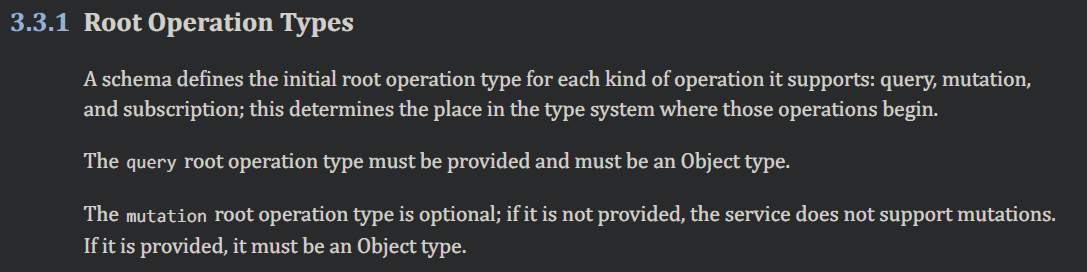 3.3.1 Root Operation Types

A schema defines the initial root operation type for each kind of operation it supports: query, mutation, and subscription; this determines the place in the type system where those operations begin.

The query root operation type must be provided and must be an Object type.

The mutation root operation type is optional; if it is not provided, the service does not support mutations. If it is provided, it must be an Object type.